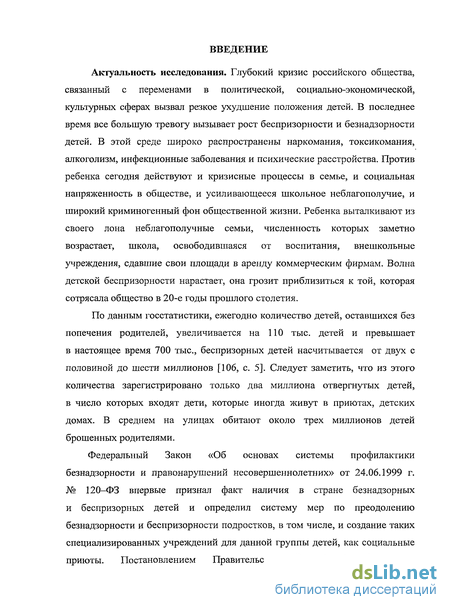 ВВЕДЕНИЕ

Актуальность исследования. Глубокий кризис российского общества, связанный с переменами в политической, социально-экономической, культурных сферах вызвал резкое ухудшение положения детей. В последнее время все большую тревогу вызывает рост беспризорности и безнадзорности детей. В этой среде широко распространены наркомания, токсикомания, алкоголизм, инфекционные заболевания и психические расстройства. Против ребенка сегодня действуют и кризисные процессы в семье, и социальная напряженность в обществе, и усиливающееся школьное неблагополучие, и широкий криминогенный фон общественной жизни. Ребенка выталкивают из своего лона неблагополучные семьи, численность которых заметно возрастает, школа, освободившаяся от воспитания, внешкольные учреждения, сдавшие свои площади в аренду коммерческим фирмам. Волна детской беспризорности нарастает, она грозит приблизиться к той, которая сотрясала общество в 20-е годы прошлого столетия.

По данным госстатистики, ежегодно количество детей, оставшихся без попечения родителей, увеличивается на 110 тыс. детей и превышает в настоящее время 700 тыс., беспризорных детей насчитывается от двух с половиной до шести миллионов [106, с. 5]. Следует заметить, что из этого количества зарегистрировано только два миллиона отвергнутых детей, в число которых входят дети, которые иногда живут в приютах, детских домах. В среднем на улицах обитают около трех миллионов детей брошенных родителями.

Федеральный Закон «Об основах системы профилактики безнадзорности и правонарушений несовершеннолетних» от 24.06.1999 г. № 120–ФЗ впервые признал факт наличия в стране безнадзорных и беспризорных детей и определил систему мер по преодолению безнадзорности и беспризорности подростков, в том числе, и создание таких специализированных учреждений для данной группы детей, как социальные приюты. Постановлением Правительс

dsLib.net
библиотека диссертаций